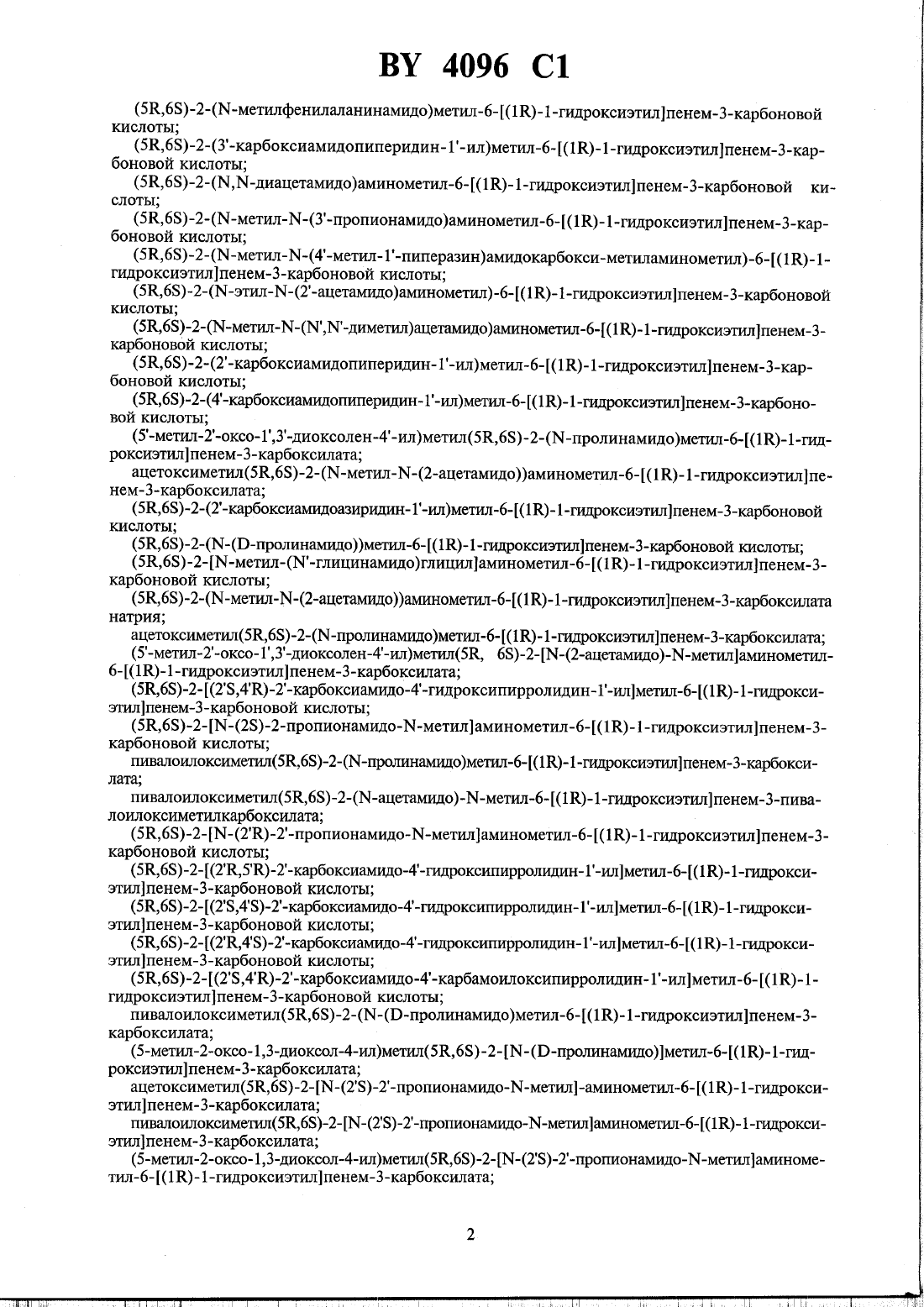 BY 4096 C1

(5R,6S)-2-(N-метилфенилаланинамидо)метил-6-[(1R)-1-гидроксиэтил]пенем-3-карбоновой кислоты;

(5R,6S)-2-(3'-карбоксиамидопиперидин-1'-ил)метил-6-[(1R)-1-гидроксиэтил]пенем-3-карбоновой кислоты;

(5R,6S)-2-(N,N-диацетамидо)аминометил-6-[(1R)-1-гидроксиэтил]пенем-3-карбоновой кислоты;

(5R,6S)-2-(N-метил-N-(3'-пропионамидо)аминометил-6-[(1R)-1-гидроксиэтил]пенем-3-карбоновой кислоты;

(5R,6S)-2-(N-метил-N-(4'-метил-1'-пиперазин)амидокарбокси-метиламинометил)-6-[(1R)-1-гидроксиэтил]пенем-3-карбоновой кислоты;

(5R,6S)-2-(N-этил-N-(2'-ацетамидо)аминометил)-6-[(1R)-1-гидроксиэтил]пенем-3-карбоновой кислоты;

(5R,6S)-2-(N-метил-N-(N',N'-диметил)ацетамидо)аминометил-6-[(1R)-1-гидроксиэтил]пенем-3-карбоновой кислоты;

(5R,6S)-2-(2'-карбоксиамидопиперидин-1'-ил)метил-6-[(1R)-1-гидроксиэтил]пенем-3-карбоновой кислоты;

(5R,6S)-2-(4'-карбоксиамидопиперидин-1'-ил)метил-6-[(1R)-1-гидроксиэтил]пенем-3-карбоновой кислоты;

(5'-метил-2'-оксо-1',3'-диоксолен-4'-ил)метил(5R,6S)-2-(N-пролинамидо)метил-6-[(1R)-1-гидроксиэтил]пенем-3-карбоксилата;

ацетоксиметил(5R,6S)-2-(N-метил-N-(2-ацетамидо))аминометил-6-[(1R)-1-гидроксиэтил]пенем-3-карбоксилата;

(5R,6S)-2-(2'-карбоксиамидоазиридин-1'-ил)метил-6-[(1R)-1-гидроксиэтил]пенем-3-карбоновой кислоты;

(5R,6S)-2-(N-(D-пролинамидо))метил-6-[(1R)-1-гидроксиэтил]пенем-3-карбоновой кислоты;

(5R,6S)-2-[N-метил-(N'-глицинамидо)глицил]аминометил-6-[(1R)-1-гидроксиэтил]пенем-3-карбоновой кислоты;

(5R,6S)-2-(N-метил-N-(2-ацетамидо))аминометил-6-[(1R)-1-гидроксиэтил]пенем-3-карбоксилата натрия;

ацетоксиметил(5R,6S)-2-(N-пролинамидо)метил-6-[(1R)-1-гидроксиэтил]пенем-3-карбоксилата;

(5'-метил-2'-оксо-1',3'-диоксолен-4'-ил)метил(5R, 6S)-2-[N-(2-ацетамидо)-N-метил]аминометил-6-[(1R)-1-гидроксиэтил]пенем-3-карбоксилата;

(5R,6S)-2-[(2'S,4'R)-2'-карбоксиамидо-4'-гидроксипирролидин-1'-ил]метил-6-[(1R)-1-гидроксиэтил]пенем-3-карбоновой кислоты;

(5R,6S)-2-[N-(2S)-2-пропионамидо-N-метил]аминометил-6-[(1R)-1-гидроксиэтил]пенем-3-карбоновой кислоты;

пивалоилоксиметил(5R,6S)-2-(N-пролинамидо)метил-6-[(1R)-1-гидроксиэтил]пенем-3-карбоксилата;

пивалоилоксиметил(5R,6S)-2-(N-ацетамидо)-N-метил-6-[(1R)-1-гидроксиэтил]пенем-3-пивалоилоксиметилкарбоксилата;

(5R,6S)-2-[N-(2'R)-2'-пропионамидо-N-метил]аминометил-6-[(1R)-1-гидроксиэтил]пенем-3-карбоновой кислоты;

(5R,6S)-2-[(2'R,5'R)-2'-карбоксиамидо-4'-гидроксипирролидин-1'-ил]метил-6-[(1R)-1-гидроксиэтил]пенем-3-карбоновой кислоты;

(5R,6S)-2-[(2'S,4'S)-2'-карбоксиамидо-4'-гидроксипирролидин-1'-ил]метил-6-[(1R)-1-гидроксиэтил]пенем-3-карбоновой кислоты;

(5R,6S)-2-[(2'R,4'S)-2'-карбоксиамидо-4'-гидроксипирролидин-1'-ил]метил-6-[(1R)-1-гидроксиэтил]пенем-3-карбоновой кислоты;

(5R,6S)-2-[(2'S,4'R)-2'-карбоксиамидо-4'-карбамоилоксипирролидин-1'-ил]метил-6-[(1R)-1-гидроксиэтил]пенем-3-карбоновой кислоты;

пивалоилоксиметил(5R,6S)-2-(N-(D-пролинамидо)метил-6-[(1R)-1-гидроксиэтил]пенем-3-карбоксилата;

(5-метил-2-оксо-1,3-диоксол-4-ил)метил(5R,6S)-2-[N-(D-пролинамидо)]метил-6-[(1R)-1-гидроксиэтил]пенем-3-карбоксилата;

ацетоксиметил(5R,6S)-2-[N-(2'S)-2'-пропионамидо-N-метил]-аминометил-6-[(1R)-1-гидроксиэтил]пенем-3-карбоксилата;

пивалоилоксиметил(5R,6S)-2-[N-(2'S)-2'-пропионамидо-N-метил]аминометил-6-[(1R)-1-гидроксиэтил]пенем-3-карбоксилата;

(5-метил-2-оксо-1,3-диоксол-4-ил)метил(5R,6S)-2-[N-(2'S)-2'-пропионамидо-N-метил]аминометил-6-[(1R)-1-гидроксиэтил]пенем-3-карбоксилата;

2